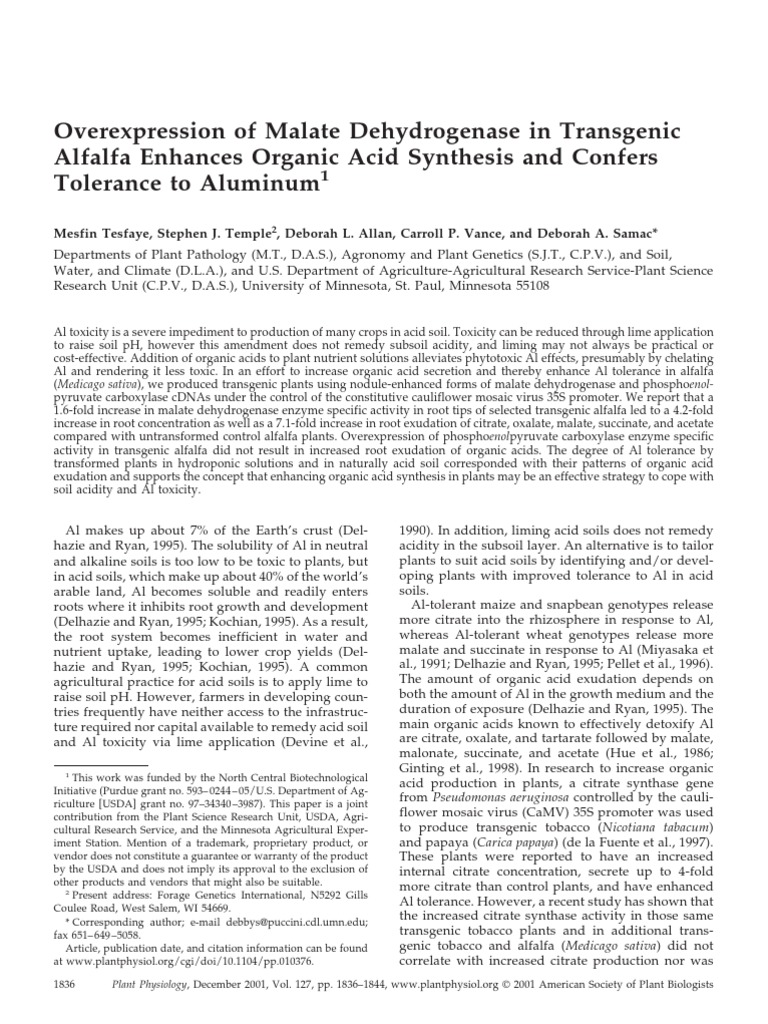 Overexpression of Malate Dehydrogenase in Transgenic Alfalfa Enhances Organic Acid Synthesis and Confers Tolerance to Aluminum$^1$

Mesfin Tesfaye, Stephen J. Temple$^2$, Deborah L. Allan, Carroll P. Vance, and Deborah A. Samac*

Departments of Plant Pathology (M.T., D.A.S.), Agronomy and Plant Genetics (S.J.T., C.P.V.), and Soil, Water, and Climate (D.L.A.), and U.S. Department of Agriculture-Agricultural Research Service-Plant Science Research Unit (C.P.V., D.A.S.), University of Minnesota, St. Paul, Minnesota 55108

Al toxicity is a severe impediment to production of many crops in acid soil. Toxicity can be reduced through lime application to raise soil pH, however this amendment does not remedy subsoil acidity, and liming may not always be practical or cost-effective. Addition of organic acids to plant nutrient solutions alleviates phytotoxic Al effects, presumably by chelating Al and rendering it less toxic. In an effort to increase organic acid secretion and thereby enhance Al tolerance in alfalfa (Medicago sativa), we produced transgenic plants using nodule-enhanced forms of malate dehydrogenase and phosphoenolpyruvate carboxylase cDNAs under the control of the constitutive cauliflower mosaic virus 35S promoter. We report that a 1.6-fold increase in malate dehydrogenase enzyme specific activity in root tips of selected transgenic alfalfa led to a 4.2-fold increase in root concentration as well as a 7.1-fold increase in root exudation of citrate, oxalate, malate, succinate, and acetate compared with untransformed control alfalfa plants. Overexpression of phosphoenolpyruvate carboxylase enzyme specific activity in transgenic alfalfa did not result in increased root exudation of organic acids. The degree of Al tolerance by transformed plants in hydroponic solutions and in naturally acid soil corresponded with their patterns of organic acid exudation and supports the concept that enhancing organic acid synthesis in plants may be an effective strategy to cope with soil acidity and Al toxicity.

Al makes up about 7% of the Earth's crust (Delhazie and Ryan, 1995). The solubility of Al in neutral and alkaline soils is too low to be toxic to plants, but in acid soils, which make up about 40% of the world's arable land, Al becomes soluble and readily enters roots where it inhibits root growth and development (Delhazie and Ryan, 1995; Kochian, 1995). As a result, the root system becomes inefficient in water and nutrient uptake, leading to lower crop yields (Delhazie and Ryan, 1995; Kochian, 1995). A common agricultural practice for acid soils is to apply lime to raise soil pH. However, farmers in developing countries frequently have neither access to the infrastructure required nor capital available to remedy acid soil and Al toxicity via lime application (Devine et al.,

$^1$ This work was funded by the North Central Biotechnological Initiative (Purdue grant no. 593–0244–05/U.S. Department of Agriculture [USDA] grant no. 97–34340–3987). This paper is a joint contribution from the Plant Science Research Unit, USDA, Agricultural Research Service, and the Minnesota Agricultural Experiment Station. Mention of a trademark, proprietary product, or vendor does not constitute a guarantee or warranty of the product by the USDA and does not imply its approval to the exclusion of other products and vendors that might also be suitable.

$^2$ Present address: Forage Genetics International, N5292 Gills Coulee Road, West Salem, WI 54669.

* Corresponding author; e-mail debbys@puccini.cdl.umn.edu; fax 651–649–5058.

Article, publication date, and citation information can be found at www.plantphysiol.org/cgi/doi/10.1104/pp.010376.

1990). In addition, liming acid soils does not remedy acidity in the subsoil layer. An alternative is to tailor plants to suit acid soils by identifying and/or developing plants with improved tolerance to Al in acid soils.

Al-tolerant maize and snapbean genotypes release more citrate into the rhizosphere in response to Al, whereas Al-tolerant wheat genotypes release more malate and succinate in response to Al (Miyasaka et al., 1991; Delhazie and Ryan, 1995; Pellet et al., 1996). The amount of organic acid exudation depends on both the amount of Al in the growth medium and the duration of exposure (Delhazie and Ryan, 1995). The main organic acids known to effectively detoxify Al are citrate, oxalate, and tartarate followed by malate, malonate, succinate, and acetate (Hue et al., 1986; Ginting et al., 1998). In research to increase organic acid production in plants, a citrate synthase gene from Pseudomonas aeruginosa controlled by the cauliflower mosaic virus (CaMV) 35S promoter was used to produce transgenic tobacco (Nicotiana tabacum) and papaya (Carica papaya) (de la Fuente et al., 1997). These plants were reported to have an increased internal citrate concentration, secrete up to 4-fold more citrate than control plants, and have enhanced Al tolerance. However, a recent study has shown that the increased citrate synthase activity in those same transgenic tobacco plants and in additional transgenic tobacco and alfalfa (Medicago sativa) did not correlate with increased citrate production nor was

1836 Plant Physiology, December 2001, Vol. 127, pp. 1836–1844, www.plantphysiol.org © 2001 American Society of Plant Biologists